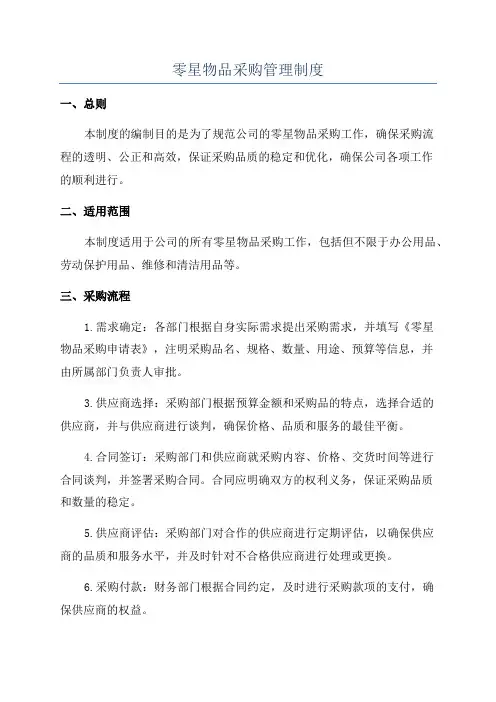 零星物品采购管理制度

一、总则

本制度的编制目的是为了规范公司的零星物品采购工作，确保采购流程的透明、公正和高效，保证采购品质的稳定和优化，确保公司各项工作的顺利进行。

二、适用范围

本制度适用于公司的所有零星物品采购工作，包括但不限于办公用品、劳动保护用品、维修和清洁用品等。

三、采购流程

1.需求确定：各部门根据自身实际需求提出采购需求，并填写《零星物品采购申请表》，注明采购品名、规格、数量、用途、预算等信息，并由所属部门负责人审批。

3.供应商选择：采购部门根据预算金额和采购品的特点，选择合适的供应商，并与供应商进行谈判，确保价格、品质和服务的最佳平衡。

4.合同签订：采购部门和供应商就采购内容、价格、交货时间等进行合同谈判，并签署采购合同。合同应明确双方的权利义务，保证采购品质和数量的稳定。

5.供应商评估：采购部门对合作的供应商进行定期评估，以确保供应商的品质和服务水平，并及时针对不合格供应商进行处理或更换。

6.采购付款：财务部门根据合同约定，及时进行采购款项的支付，确保供应商的权益。